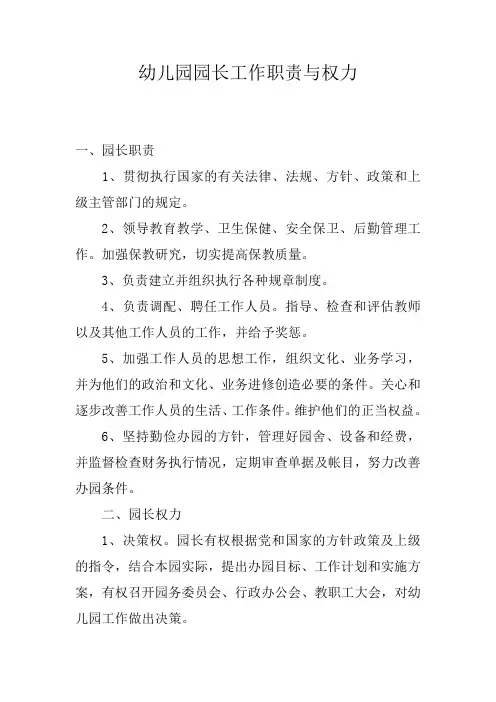 幼儿园园长工作职责与权力

一、园长职责

1、贯彻执行国家的有关法律、法规、方针、政策和上级主管部门的规定。

2、领导教育教学、卫生保健、安全保卫、后勤管理工作。加强保教研究，切实提高保教质量。

3、负责建立并组织执行各种规章制度。

4、负责调配、聘任工作人员。指导、检查和评估教师以及其他工作人员的工作，并给予奖惩。

5、加强工作人员的思想工作，组织文化、业务学习，并为他们的政治和文化、业务进修创造必要的条件。关心和逐步改善工作人员的生活、工作条件。维护他们的正当权益。

6、坚持勤俭办园的方针，管理好园舍、设备和经费，并监督检查财务执行情况，定期审查单据及帐目，努力改善办园条件。

二、园长权力

1、决策权。园长有权根据党和国家的方针政策及上级的指令，结合本园实际，提出办园目标、工作计划和实施方案，有权召开园务委员会、行政办公会、教职工大会，对幼儿园工作做出决策。